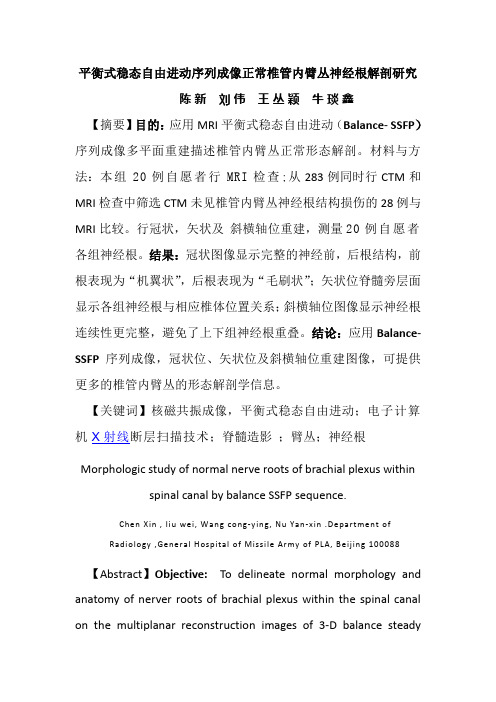 平衡式稳态自由进动序列成像正常椎管内臂丛神经根解剖研究

陈新 刘伟 王丛颖 牛琰鑫

【摘要】目的：应用 MRI 平衡式稳态自由进动（Balance- SSFP）序列成像多平面重建描述椎管内臂丛正常形态解剖。材料与方法：本组 20 例自愿者行 MRI 检查；从 283 例同时行 CTM 和 MRI 检查中筛选 CTM 未见椎管内臂丛神经根结构损伤的 28 例与 MRI 比较。行冠状，矢状及 斜横轴位重建，测量 20 例自愿者各组神经根。结果：冠状图像显示完整的神经前，后根结构，前根表现为“机翼状”，后根表现为“毛刷状”；矢状位脊髓旁层面显示各组神经根与相应椎体位置关系；斜横轴位图像显示神经根连续性更完整，避免了上下组神经根重叠。结论：应用 Balance-SSFP 序列成像，冠状位、矢状位及斜横轴位重建图像，可提供更多的椎管内臂丛的形态解剖学信息。

【关键词】核磁共振成像，平衡式稳态自由进动；电子计算机 X 射线断层扫描技术；脊髓造影 ；臂丛；神经根

Morphologic study of normal nerve roots of brachial plexus within spinal canal by balance SSFP sequence.

Chen Xin , liu wei, Wang cong-ying, Nu Yan-xin .Department of Radiology ,General Hospital of Missile Army of PLA, Beijing 100088

【Abstract】Objective: To delineate normal morphology and anatomy of nerver roots of brachial plexus within the spinal canal on the multiplanar reconstruction images of 3-D balance steady